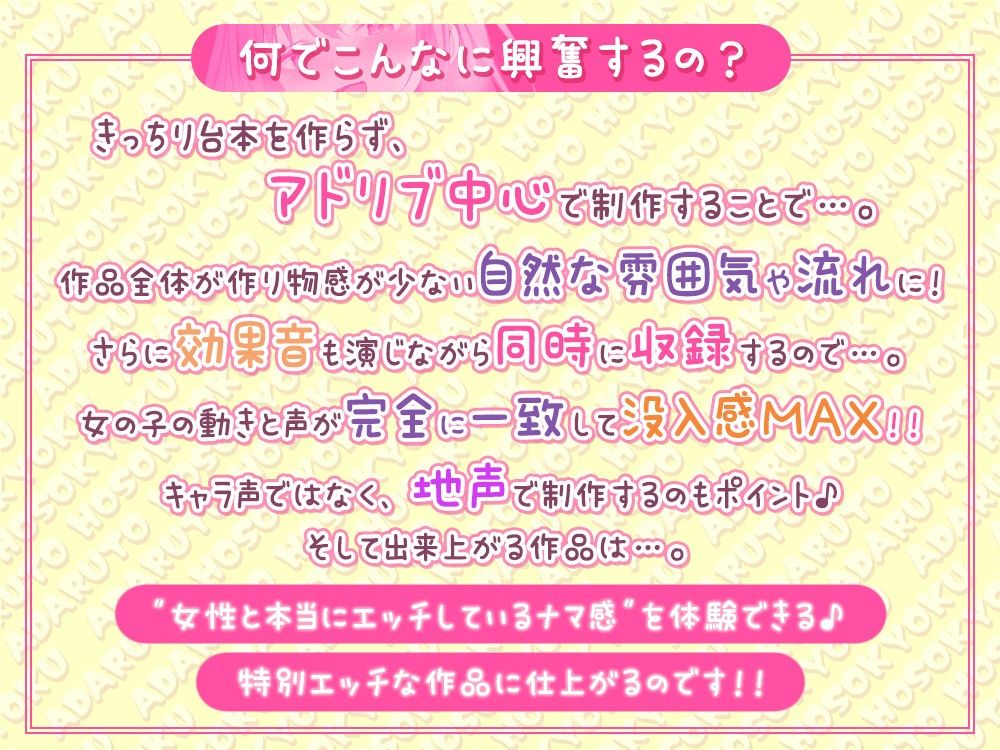 何でこんなに興奮するの？

きっちり台本を作らず、

アドリブ中心で制作することで…。

作品全体が作り物感が少ない自然な雰囲気や流れに！

さらに効果音も演じながら同時に収録するので…。

女の子の動きと声が完全に一致して没入感MAX！！

キャラ声ではなく、地声で制作するのもポイント♪

そして出来上がる作品は…。

“女性と本当にエッチしているナマ感”を体験できる♪

特別エッチな作品に仕上がるのです！！